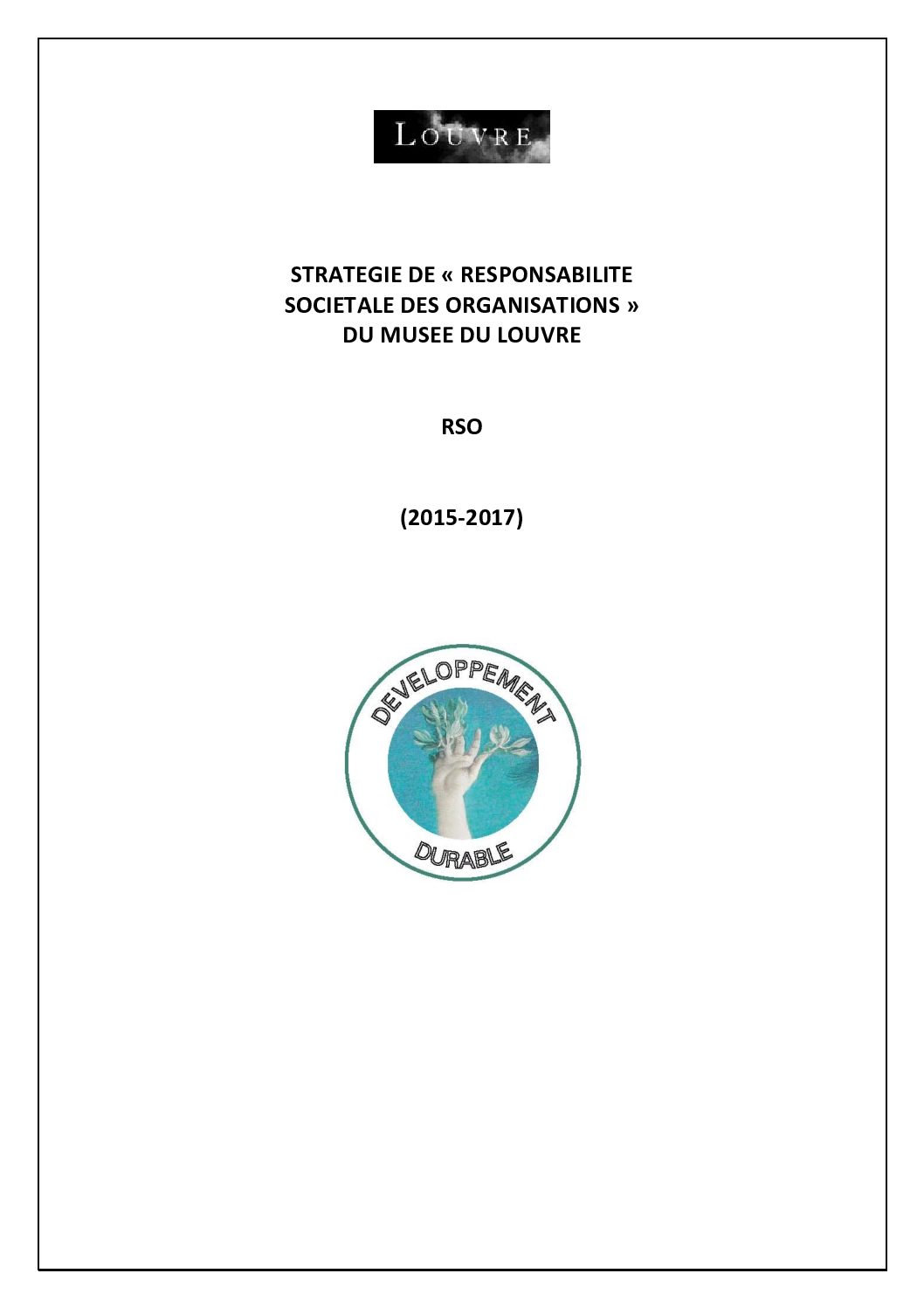 LOUVRE

STRATEGIE DE « RESPONSABILITE SOCIETALE DES ORGANISATIONS » DU MUSEE DU LOUVRE

RSO

(2015-2017)

DEVELOPPEMENT
DURABLE